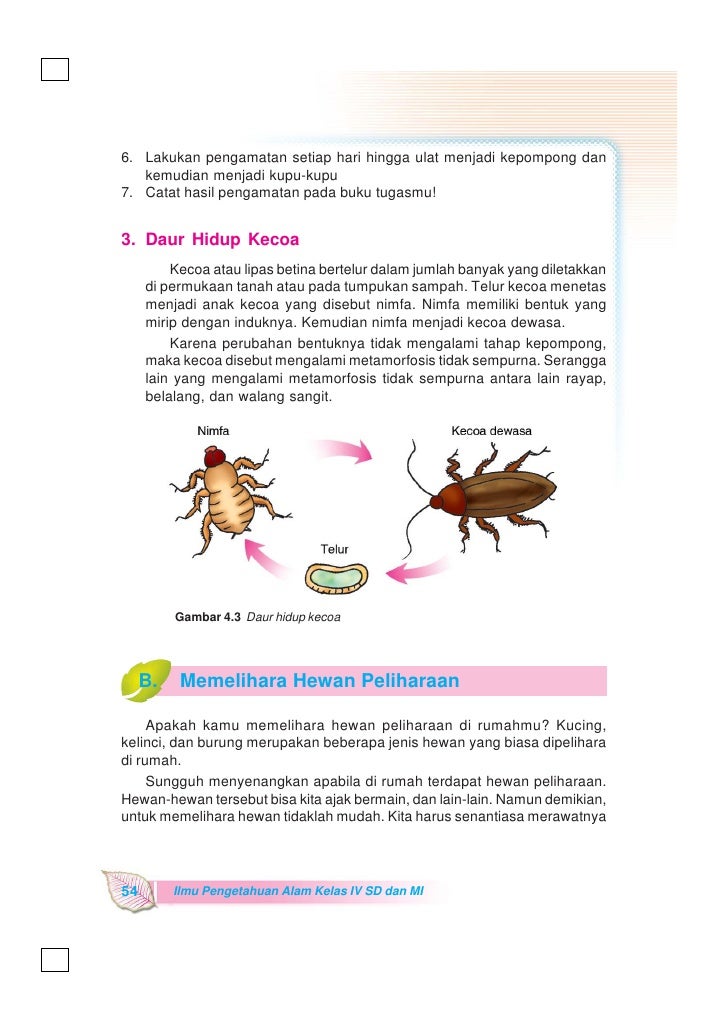 6. Lakukan pengamatan setiap hari hingga ulat menjadi kepompong dan kemudian menjadi kupu-kupu
7. Catat hasil pengamatan pada buku tugasmu!

3. Daur Hidup Kecoa

Kecoa atau lipas betina bertelur dalam jumlah banyak yang diletakkan di permukaan tanah atau pada tumpukan sampah. Telur kecoa menetas menjadi anak kecoa yang disebut nimfa. Nimfa memiliki bentuk yang mirip dengan induknya. Kemudian nimfa menjadi kecoa dewasa.

Karena perubahan bentuknya tidak mengalami tahap kepompong, maka kecoa disebut mengalami metamorfosis tidak sempurna. Serangga lain yang mengalami metamorfosis tidak sempurna antara lain rayap, belalang, dan walang sangit.

Nimfa

Kecoa dewasa

Telur

Gambar 4.3 Daur hidup kecoa

B. Memelihara Hewan Peliharaan

Apakah kamu memelihara hewan peliharaan di rumahmu? Kucing, kelinci, dan burung merupakan beberapa jenis hewan yang biasa dipelihara di rumah.

Sungguh menyenangkan apabila di rumah terdapat hewan peliharaan. Hewan-hewan tersebut bisa kita ajak bermain, dan lain-lain. Namun demikian, untuk memelihara hewan tidaklah mudah. Kita harus senantiasa merawatnya

54 Ilmu Pengetahuan Alam Kelas IV SD dan MI